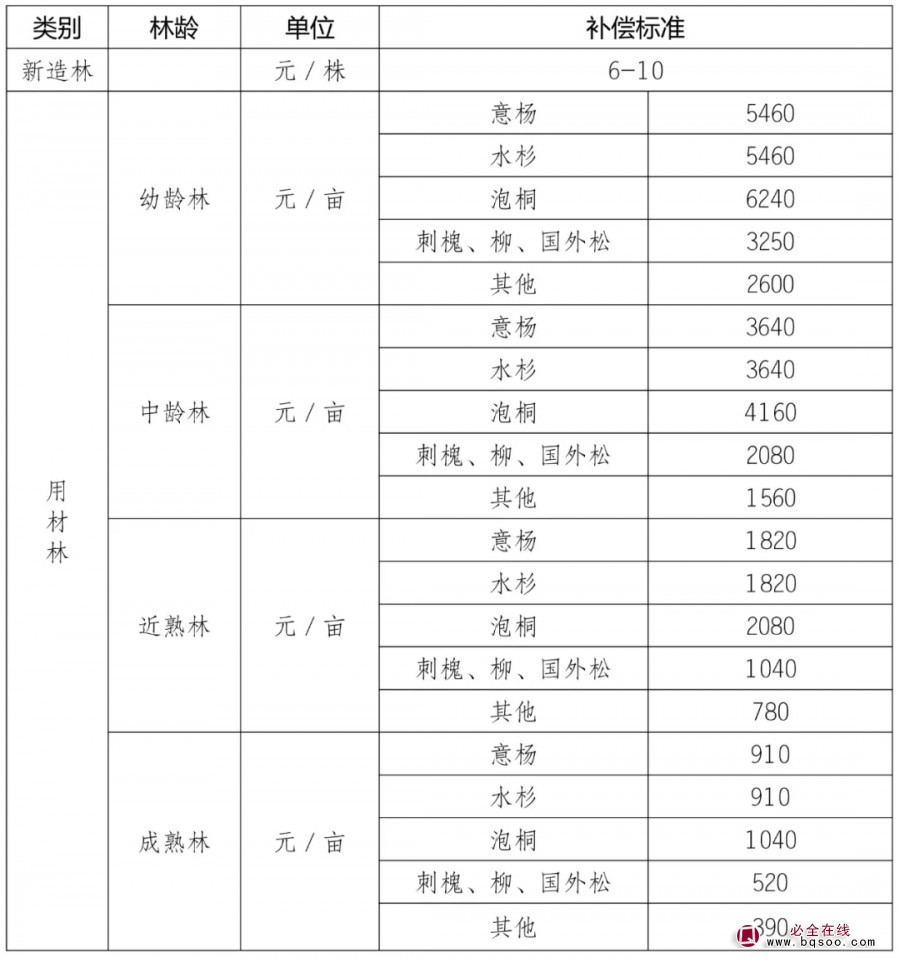 | 类别 | 林龄 | 单位 | 补偿标准 | |
|---|---|---|---|---|
| 新造林 | | 元 / 株 | 6-10 | |
| 用材林 | 幼龄林 | 元 / 亩 | 意杨 | 5460 |
| | | | 水杉 | 5460 |
| | | | 泡桐 | 6240 |
| | | | 刺槐、柳、国外松 | 3250 |
| | | | 其他 | 2600 |
| | 中龄林 | 元 / 亩 | 意杨 | 3640 |
| | | | 水杉 | 3640 |
| | | | 泡桐 | 4160 |
| | | | 刺槐、柳、国外松 | 2080 |
| | | | 其他 | 1560 |
| | 近熟林 | 元 / 亩 | 意杨 | 1820 |
| | | | 水杉 | 1820 |
| | | | 泡桐 | 2080 |
| | | | 刺槐、柳、国外松 | 1040 |
| | | | 其他 | 780 |
| | 成熟林 | 元 / 亩 | 意杨 | 910 |
| | | | 水杉 | 910 |
| | | | 泡桐 | 1040 |
| | | | 刺槐、柳、国外松 | 520 |
| | | | 其他 | 390 |

必全在线 www.bqsoo.com